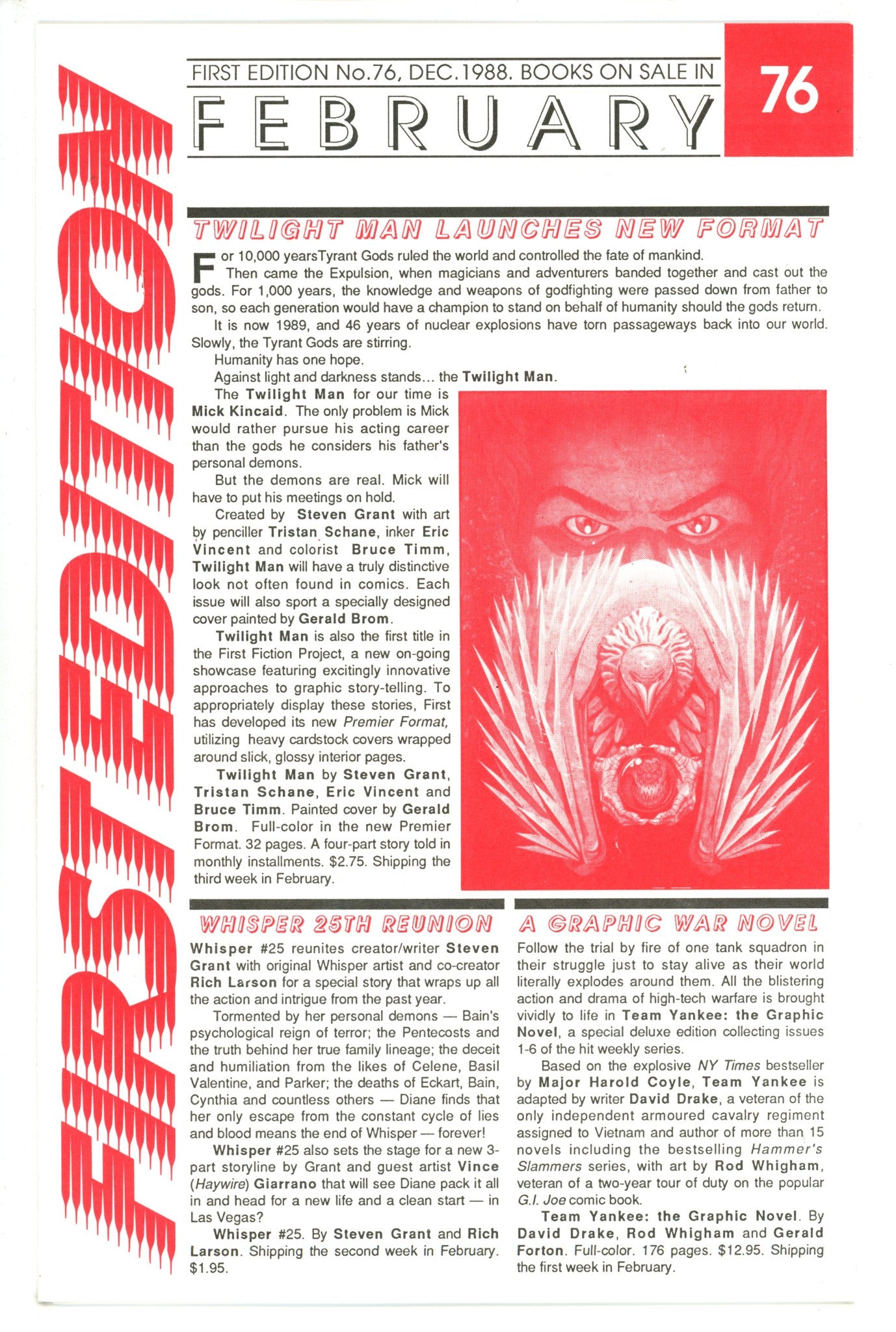 FIRST EDITION

FIRST EDITION No.76, DEC.1988. BOOKS ON SALE IN

FEBRUARY

76

TWILIGHT MAN LAUNCHES NEW FORMAT

For 10,000 yearsTyrant Gods ruled the world and controlled the fate of mankind.

Then came the Expulsion, when magicians and adventurers banded together and cast out the gods. For 1,000 years, the knowledge and weapons of godfighting were passed down from father to son, so each generation would have a champion to stand on behalf of humanity should the gods return.

It is now 1989, and 46 years of nuclear explosions have torn passageways back into our world. Slowly, the Tyrant Gods are stirring.

Humanity has one hope.

Against light and darkness stands... the Twilight Man.

The Twilight Man for our time is Mick Kincaid. The only problem is Mick would rather pursue his acting career than the gods he considers his father's personal demons.

But the demons are real. Mick will have to put his meetings on hold.

Created by Steven Grant with art by penciller Tristan Schane, inker Eric Vincent and colorist Bruce Timm, Twilight Man will have a truly distinctive look not often found in comics. Each issue will also sport a specially designed cover painted by Gerald Brom.

Twilight Man is also the first title in the First Fiction Project, a new on-going showcase featuring excitingly innovative approaches to graphic story-telling. To appropriately display these stories, First has developed its new Premier Format, utilizing heavy cardstock covers wrapped around slick, glossy interior pages.

Twilight Man by Steven Grant, Tristan Schane, Eric Vincent and Bruce Timm. Painted cover by Gerald Brom. Full-color in the new Premier Format. 32 pages. A four-part story told in monthly installments. $2.75. Shipping the third week in February.

WHISPER 25TH REUNION

Whisper #25 reunites creator/writer Steven Grant with original Whisper artist and co-creator Rich Larson for a special story that wraps up all the action and intrigue from the past year.

Tormented by her personal demons — Bain's psychological reign of terror; the Pentecosts and the truth behind her true family lineage; the deceit and humiliation from the likes of Celene, Basil Valentine, and Parker; the deaths of Eckart, Bain, Cynthia and countless others — Diane finds that her only escape from the constant cycle of lies and blood means the end of Whisper — forever!

Whisper #25 also sets the stage for a new 3-part storyline by Grant and guest artist Vince (Haywire) Giarrano that will see Diane pack it all in and head for a new life and a clean start — in Las Vegas?

Whisper #25. By Steven Grant and Rich Larson. Shipping the second week in February. $1.95.

A GRAPHIC WAR NOVEL

Follow the trial by fire of one tank squadron in their struggle just to stay alive as their world literally explodes around them. All the blistering action and drama of high-tech warfare is brought vividly to life in Team Yankee: the Graphic Novel, a special deluxe edition collecting issues 1-6 of the hit weekly series.

Based on the explosive NY Times bestseller by Major Harold Coyle, Team Yankee is adapted by writer David Drake, a veteran of the only independent armoured cavalry regiment assigned to Vietnam and author of more than 15 novels including the bestselling Hammer's Slammers series, with art by Rod Whigham, veteran of a two-year tour of duty on the popular G.I. Joe comic book.

Team Yankee: the Graphic Novel. By David Drake, Rod Whigham and Gerald Forton. Full-color. 176 pages. $12.95. Shipping the first week in February.